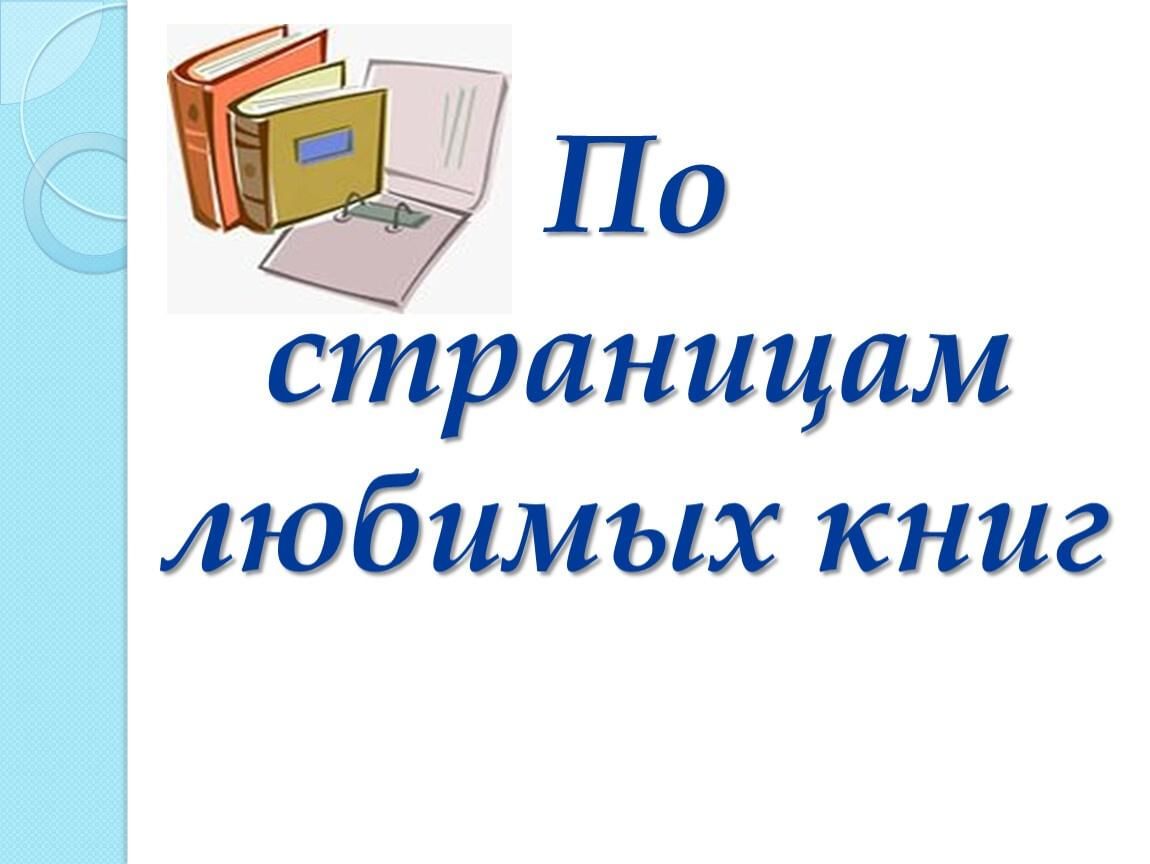 По страницам любимых книг